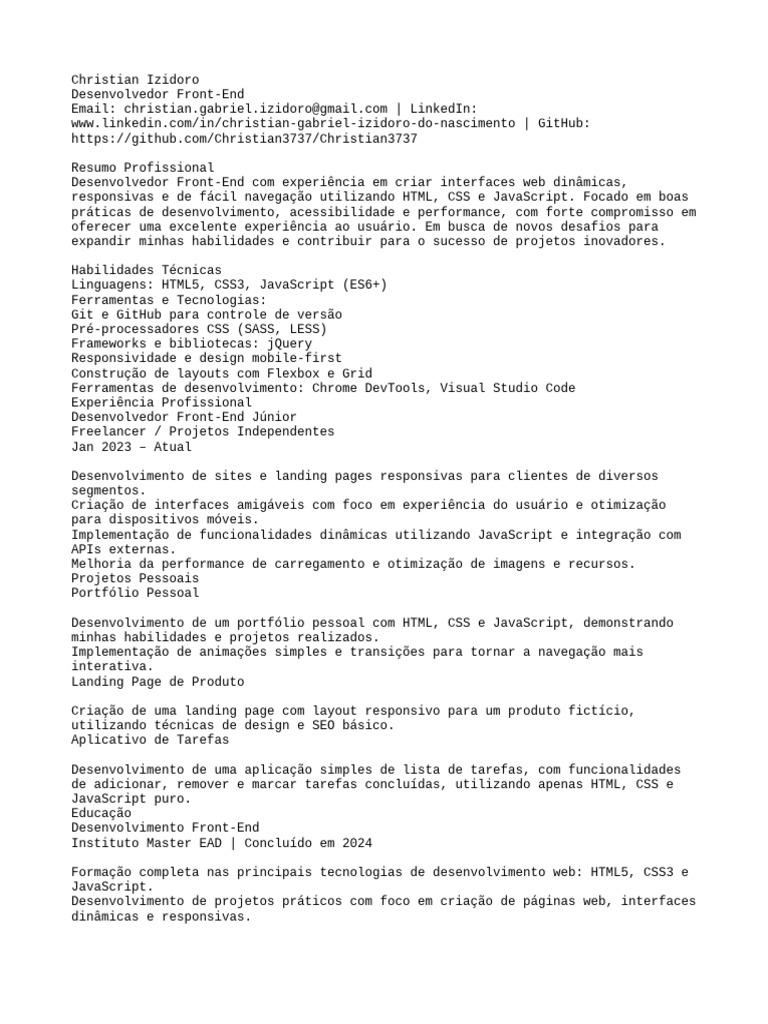 Christian Izidoro
Desenvolvedor Front-End
Email: christian.gabriel.izidoro@gmail.com | LinkedIn: www.linkedin.com/in/christian-gabriel-izidoro-do-nascimento | GitHub: https://github.com/Christian3737/Christian3737

Resumo Profissional
Desenvolvedor Front-End com experiência em criar interfaces web dinâmicas, responsivas e de fácil navegação utilizando HTML, CSS e JavaScript. Focado em boas práticas de desenvolvimento, acessibilidade e performance, com forte compromisso em oferecer uma excelente experiência ao usuário. Em busca de novos desafios para expandir minhas habilidades e contribuir para o sucesso de projetos inovadores.

Habilidades Técnicas
Linguagens: HTML5, CSS3, JavaScript (ES6+)
Ferramentas e Tecnologias:
Git e GitHub para controle de versão
Pré-processadores CSS (SASS, LESS)
Frameworks e bibliotecas: jQuery
Responsividade e design mobile-first
Construção de layouts com Flexbox e Grid
Ferramentas de desenvolvimento: Chrome DevTools, Visual Studio Code
Experiência Profissional
Desenvolvedor Front-End Júnior
Freelancer / Projetos Independentes
Jan 2023 – Atual

Desenvolvimento de sites e landing pages responsivas para clientes de diversos segmentos.
Criação de interfaces amigáveis com foco em experiência do usuário e otimização para dispositivos móveis.
Implementação de funcionalidades dinâmicas utilizando JavaScript e integração com APIs externas.
Melhoria da performance de carregamento e otimização de imagens e recursos.
Projetos Pessoais
Portfólio Pessoal

Desenvolvimento de um portfólio pessoal com HTML, CSS e JavaScript, demonstrando minhas habilidades e projetos realizados.
Implementação de animações simples e transições para tornar a navegação mais interativa.
Landing Page de Produto

Criação de uma landing page com layout responsivo para um produto fictício, utilizando técnicas de design e SEO básico.
Aplicativo de Tarefas

Desenvolvimento de uma aplicação simples de lista de tarefas, com funcionalidades de adicionar, remover e marcar tarefas concluídas, utilizando apenas HTML, CSS e JavaScript puro.
Educação
Desenvolvimento Front-End
Instituto Master EAD | Concluído em 2024

Formação completa nas principais tecnologias de desenvolvimento web: HTML5, CSS3 e JavaScript.
Desenvolvimento de projetos práticos com foco em criação de páginas web, interfaces dinâmicas e responsivas.